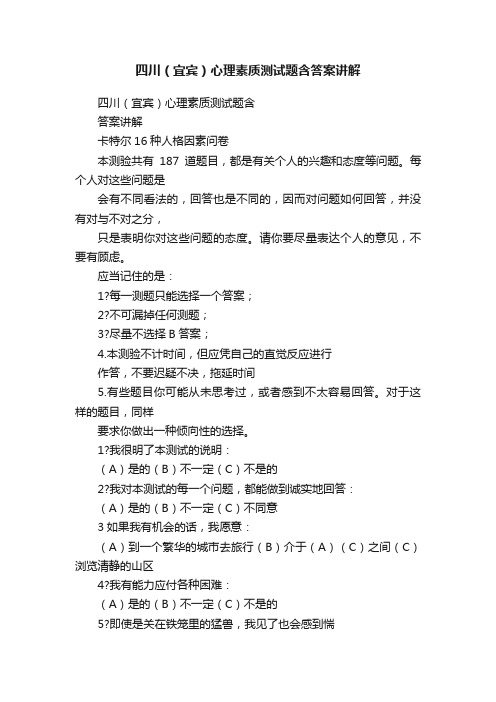 四川（宜宾）心理素质测试题含答案讲解

四川（宜宾）心理素质测试题含

答案讲解

卡特尔 16 种人格因素问卷

本测验共有 187 道题目，都是有关个人的兴趣和态度等问题。每个人对这些问题是

会有不同看法的，回答也是不同的，因而对问题如何回答，并没有对与不对之分，

只是表明你对这些问题的态度。请你要尽量表达个人的意见，不要有顾虑。

应当记住的是：

1?每一测题只能选择一个答案；

2?不可漏掉任何测题；

3?尽量不选择 B 答案；

4.本测验不计时间，但应凭自己的直觉反应进行

作答，不要迟疑不决，拖延时间

5.有些题目你可能从未思考过，或者感到不太容易回答。对于这样的题目，同样

要求你做出一种倾向性的选择。

1?我很明了本测试的说明：

（A）是的（B）不一定（C）不是的

2?我对本测试的每一个问题，都能做到诚实地回答：

（A）是的（B）不一定（C）不同意

3 如果我有机会的话，我愿意：

（A）到一个繁华的城市去旅行（B）介于（A）（C）之间（C）浏览清静的山区

4?我有能力应付各种困难：

（A）是的（B）不一定（C）不是的

5?即使是关在铁笼里的猛兽，我见了也会感到惴